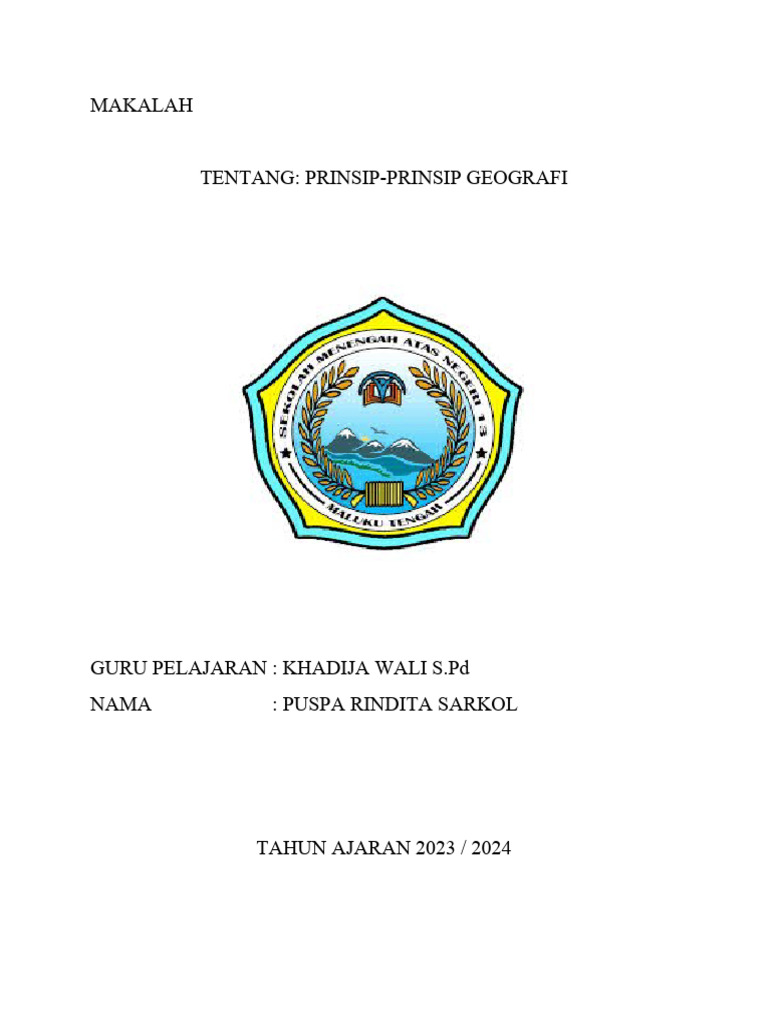 MAKALAH

TENTANG: PRINSIP-PRINSIP GEOGRAFI

SEKOLAH MENENGAH ATAS NEGERI 13

MALUKU TENGAH

GURU PELAJARAN : KHADIJA WALI S.Pd
NAMA : PUSPA RINDITA SARKOL

TAHUN AJARAN 2023 / 2024